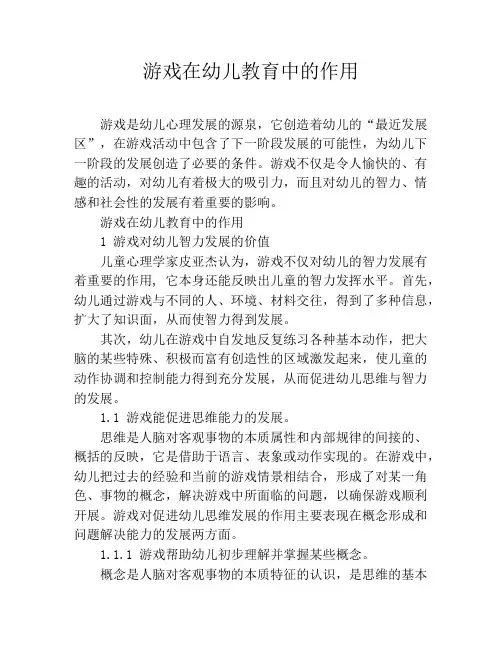 游戏在幼儿教育中的作用

游戏是幼儿心理发展的源泉，它创造着幼儿的“最近发展区”，在游戏活动中包含了下一阶段发展的可能性，为幼儿下一阶段的发展创造了必要的条件。游戏不仅是令人愉快的、有趣的活动，对幼儿有着极大的吸引力，而且对幼儿的智力、情感和社会性的发展有着重要的影响。

游戏在幼儿教育中的作用

1 游戏对幼儿智力发展的价值

儿童心理学家皮亚杰认为，游戏不仅对幼儿的智力发展有着重要的作用，它本身还能反映出儿童的智力发挥水平。首先，幼儿通过游戏与不同的人、环境、材料交往，得到了多种信息，扩大了知识面，从而使智力得到发展。

其次，幼儿在游戏中自发地反复练习各种基本动作，把大脑的某些特殊、积极而富有创造性的区域激发起来，使儿童的动作协调和控制能力得到充分发展，从而促进幼儿思维与智力的发展。

1.1 游戏能促进思维能力的发展。

思维是人脑对客观事物的本质属性和内部规律的间接的、概括的反映，它是借助于语言、表象或动作实现的。在游戏中，幼儿把过去的经验和当前的游戏情景相结合，形成了对某一角色、事物的概念，解决游戏中所面临的问题，以确保游戏顺利开展。游戏对促进幼儿思维发展的作用主要表现在概念形成和问题解决能力的发展两方面。

1.1.1 游戏帮助幼儿初步理解并掌握某些概念。

概念是人脑对客观事物的本质特征的认识，是思维的基本